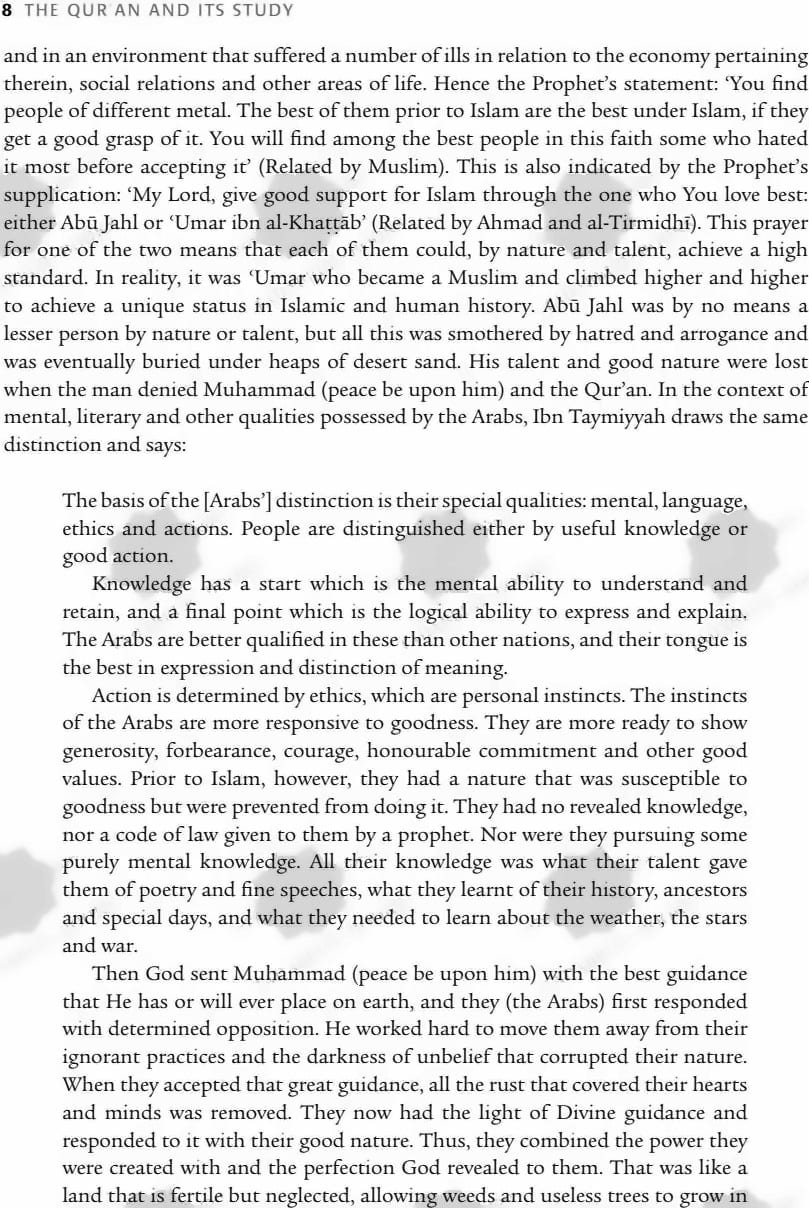 8 THE QUR AN AND ITS STUDY

and in an environment that suffered a number of ills in relation to the economy pertaining therein, social relations and other areas of life. Hence the Prophet's statement: 'You find people of different metal. The best of them prior to Islam are the best under Islam, if they get a good grasp of it. You will find among the best people in this faith some who hated it most before accepting it' (Related by Muslim). This is also indicated by the Prophet's supplication: 'My Lord, give good support for Islam through the one who You love best: either Abū Jahl or 'Umar ibn al-Khaṭṭāb' (Related by Ahmad and al-Tirmidhī). This prayer for one of the two means that each of them could, by nature and talent, achieve a high standard. In reality, it was 'Umar who became a Muslim and climbed higher and higher to achieve a unique status in Islamic and human history. Abū Jahl was by no means a lesser person by nature or talent, but all this was smothered by hatred and arrogance and was eventually buried under heaps of desert sand. His talent and good nature were lost when the man denied Muhammad (peace be upon him) and the Qur'an. In the context of mental, literary and other qualities possessed by the Arabs, Ibn Taymiyyah draws the same distinction and says:

The basis of the [Arabs'] distinction is their special qualities: mental, language, ethics and actions. People are distinguished either by useful knowledge or good action.

Knowledge has a start which is the mental ability to understand and retain, and a final point which is the logical ability to express and explain. The Arabs are better qualified in these than other nations, and their tongue is the best in expression and distinction of meaning.

Action is determined by ethics, which are personal instincts. The instincts of the Arabs are more responsive to goodness. They are more ready to show generosity, forbearance, courage, honourable commitment and other good values. Prior to Islam, however, they had a nature that was susceptible to goodness but were prevented from doing it. They had no revealed knowledge, nor a code of law given to them by a prophet. Nor were they pursuing some purely mental knowledge. All their knowledge was what their talent gave them of poetry and fine speeches, what they learnt of their history, ancestors and special days, and what they needed to learn about the weather, the stars and war.

Then God sent Muhammad (peace be upon him) with the best guidance that He has or will ever place on earth, and they (the Arabs) first responded with determined opposition. He worked hard to move them away from their ignorant practices and the darkness of unbelief that corrupted their nature. When they accepted that great guidance, all the rust that covered their hearts and minds was removed. They now had the light of Divine guidance and responded to it with their good nature. Thus, they combined the power they were created with and the perfection God revealed to them. That was like a land that is fertile but neglected, allowing weeds and useless trees to grow in